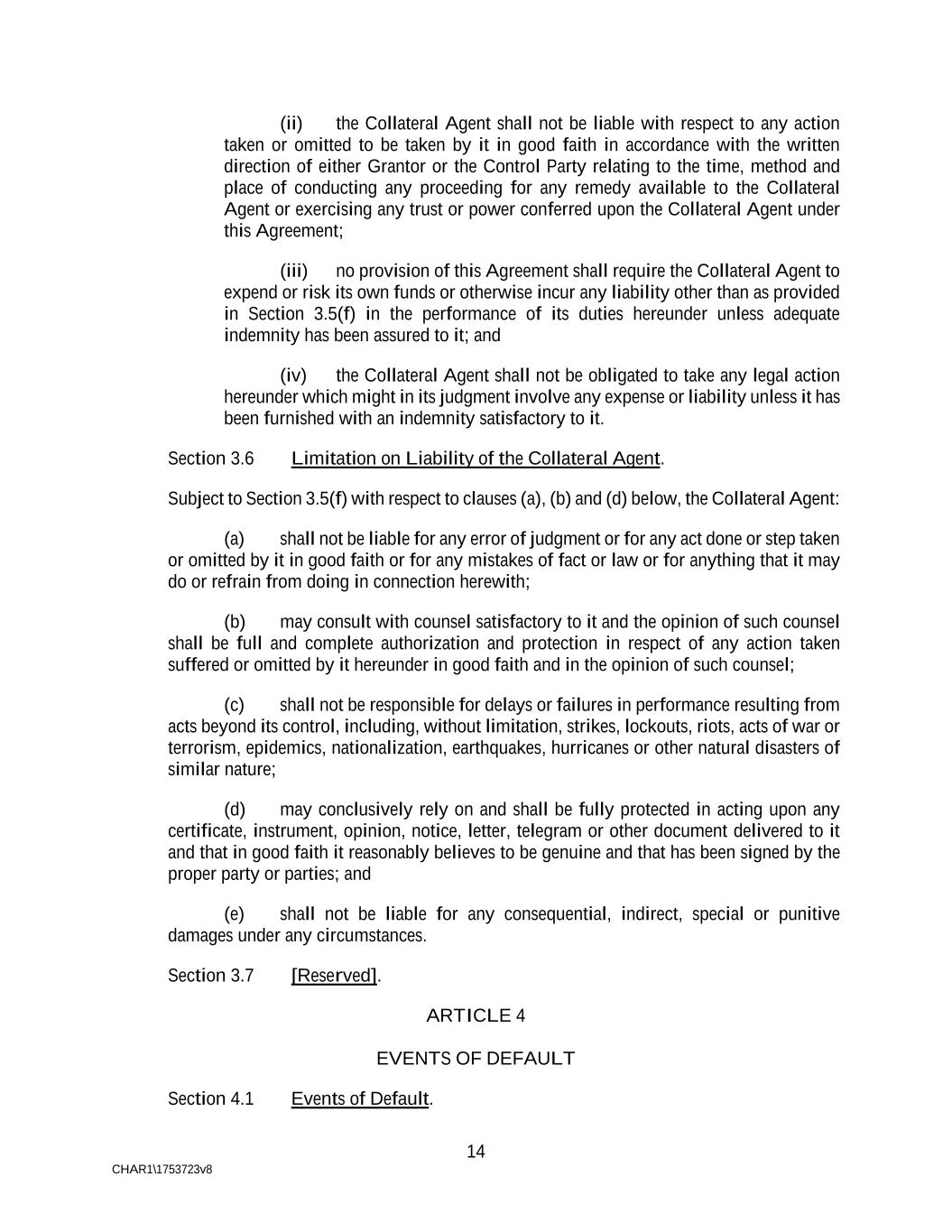 (ii) the Collateral Agent shall not be liable with respect to any action taken or omitted to be taken by it in good faith in accordance with the written direction of either Grantor or the Control Party relating to the time, method and place of conducting any proceeding for any remedy available to the Collateral Agent or exercising any trust or power conferred upon the Collateral Agent under this Agreement;

(iii) no provision of this Agreement shall require the Collateral Agent to expend or risk its own funds or otherwise incur any liability other than as provided in Section 3.5(f) in the performance of its duties hereunder unless adequate indemnity has been assured to it; and

(iv) the Collateral Agent shall not be obligated to take any legal action hereunder which might in its judgment involve any expense or liability unless it has been furnished with an indemnity satisfactory to it.

Section 3.6 Limitation on Liability of the Collateral Agent.

Subject to Section 3.5(f) with respect to clauses (a), (b) and (d) below, the Collateral Agent:

(a) shall not be liable for any error of judgment or for any act done or step taken or omitted by it in good faith or for any mistakes of fact or law or for anything that it may do or refrain from doing in connection herewith;

(b) may consult with counsel satisfactory to it and the opinion of such counsel shall be full and complete authorization and protection in respect of any action taken suffered or omitted by it hereunder in good faith and in the opinion of such counsel;

(c) shall not be responsible for delays or failures in performance resulting from acts beyond its control, including, without limitation, strikes, lockouts, riots, acts of war or terrorism, epidemics, nationalization, earthquakes, hurricanes or other natural disasters of similar nature;

(d) may conclusively rely on and shall be fully protected in acting upon any certificate, instrument, opinion, notice, letter, telegram or other document delivered to it and that in good faith it reasonably believes to be genuine and that has been signed by the proper party or parties; and

(e) shall not be liable for any consequential, indirect, special or punitive damages under any circumstances.

Section 3.7 [Reserved].

ARTICLE 4

EVENTS OF DEFAULT

Section 4.1 Events of Default.

14

CHAR1\1753723v8